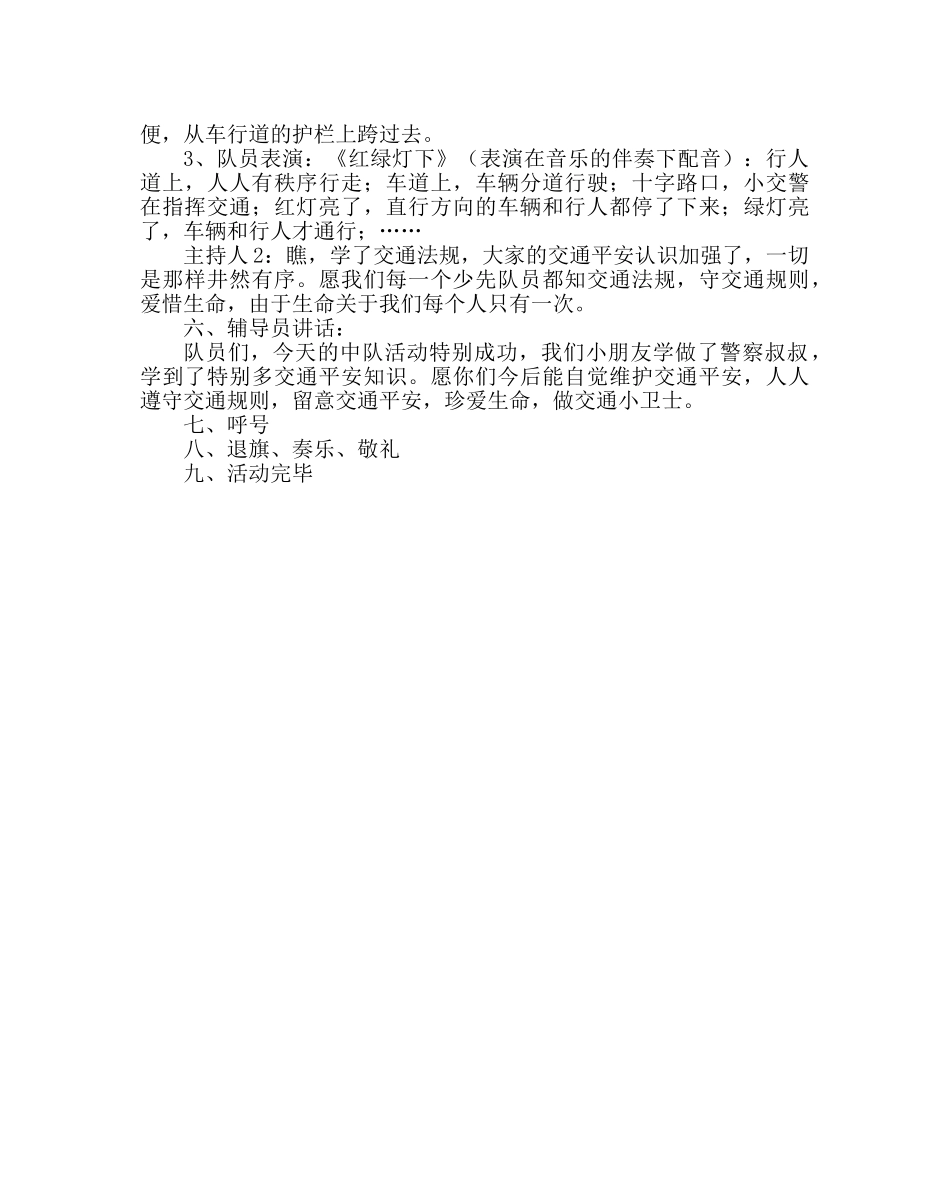 便，从车行道的护栏上跨过去。

3、队员表演：《红绿灯下》（表演在音乐的伴奏下配音）：行人道上，人人有秩序行走；车道上，车辆分道行驶；十字路口，小交警在指挥交通；红灯亮了，直行方向的车辆和行人都停了下来；绿灯亮了，车辆和行人才通行；……

主持人2：瞧，学了交通法规，大家的交通平安认识加强了，一切是那样井然有序。愿我们每一个少先队员都知交通法规，守交通规则，爱惜生命，由于生命关于我们每个人只有一次。

六、辅导员讲话：

队员们，今天的中队活动特别成功，我们小朋友学做了警察叔叔，学到了特别多交通平安知识。愿你们今后能自觉维护交通平安，人人遵守交通规则，留意交通平安，珍爱生命，做交通小卫士。

七、呼号

八、退旗、奏乐、敬礼

九、活动完毕